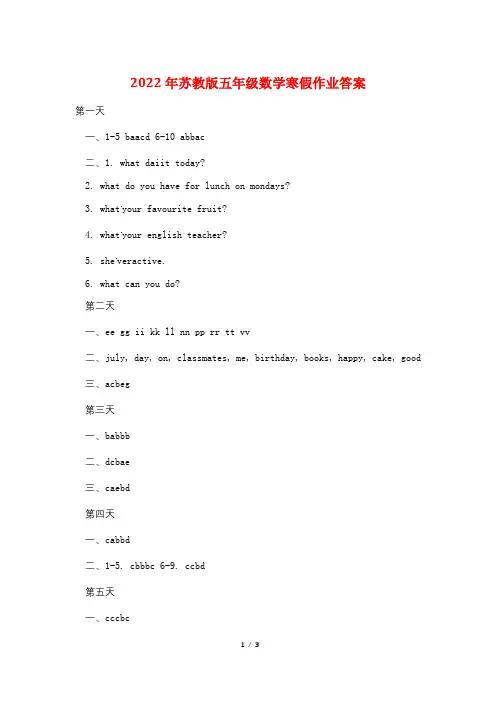 2022年苏教版五年级数学寒假作业答案

第一天

一、1-5 baacd 6-10 abbac

二、1. what daiit today?

2. what do you have for lunch on mondays?

3. what'your favourite fruit?

4. what'your english teacher?

5. she'veractive.

6. what can you do?

第二天

一、ee gg ii kk ll nn pp rr tt vv

二、july, day, on, classmates, me, birthday, books, happy, cake, good

三、acbeg

第三天

一、babbb

二、dcbae

三、caebd

第四天

一、cabbd

二、1-5. cbbbc 6-9. ccbd

第五天

一、cccbc

1 / 3